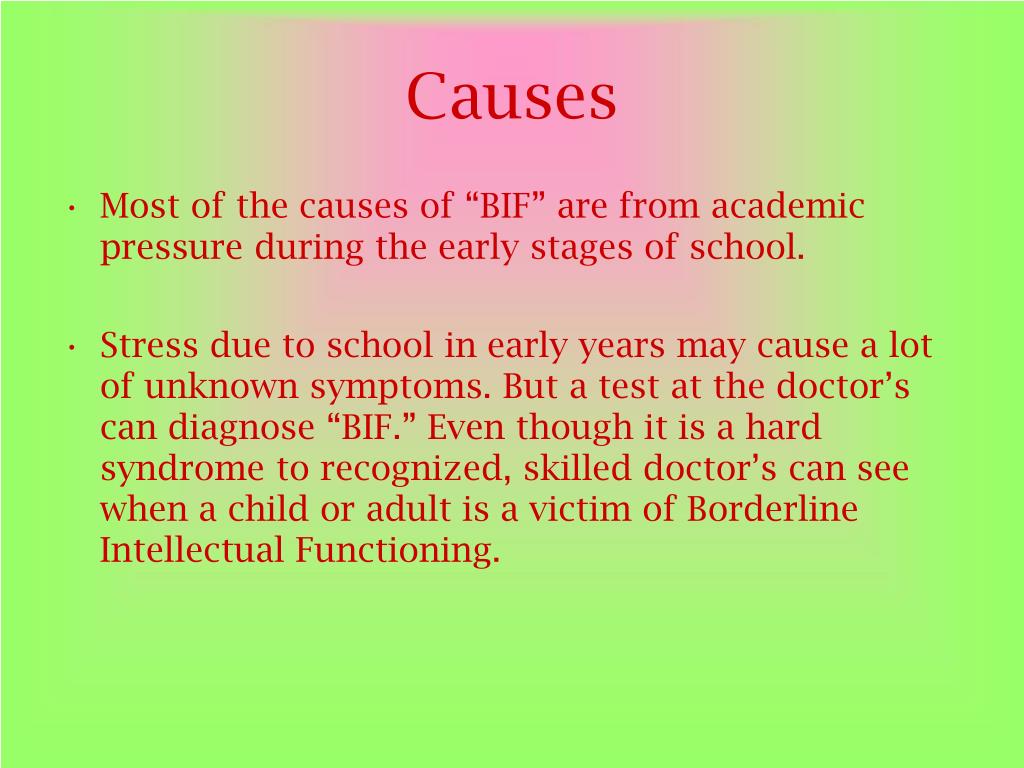 Causes

• Most of the causes of “BIF” are from academic pressure during the early stages of school.

• Stress due to school in early years may cause a lot of unknown symptoms. But a test at the doctor’s can diagnose “BIF.” Even though it is a hard syndrome to recognized, skilled doctor’s can see when a child or adult is a victim of Borderline Intellectual Functioning.